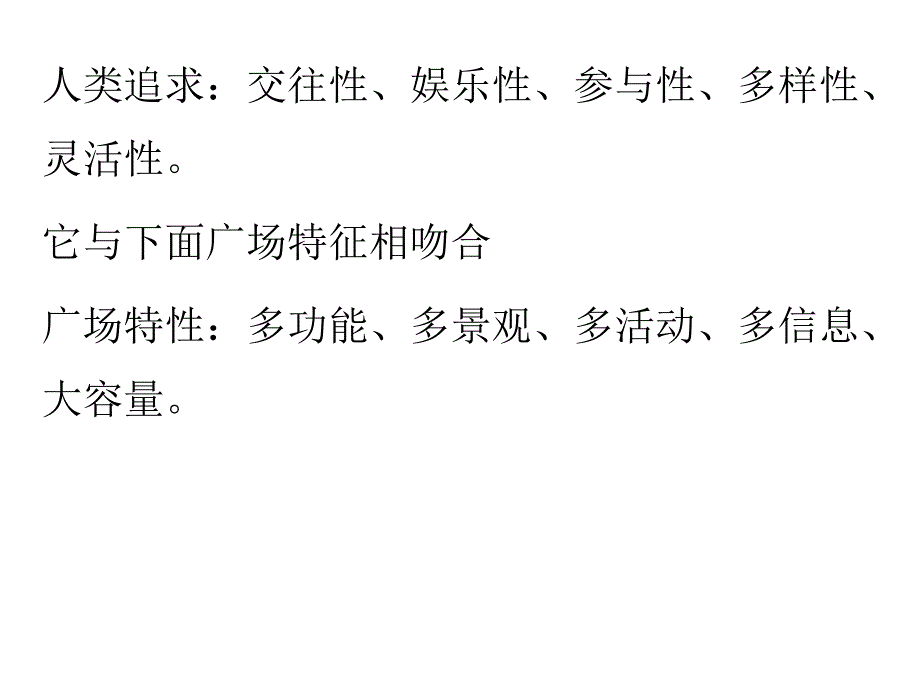 人类追求：交往性、娱乐性、参与性、多样性、灵活性。

它与下面广场特征相吻合

广场特性：多功能、多景观、多活动、多信息、大容量。